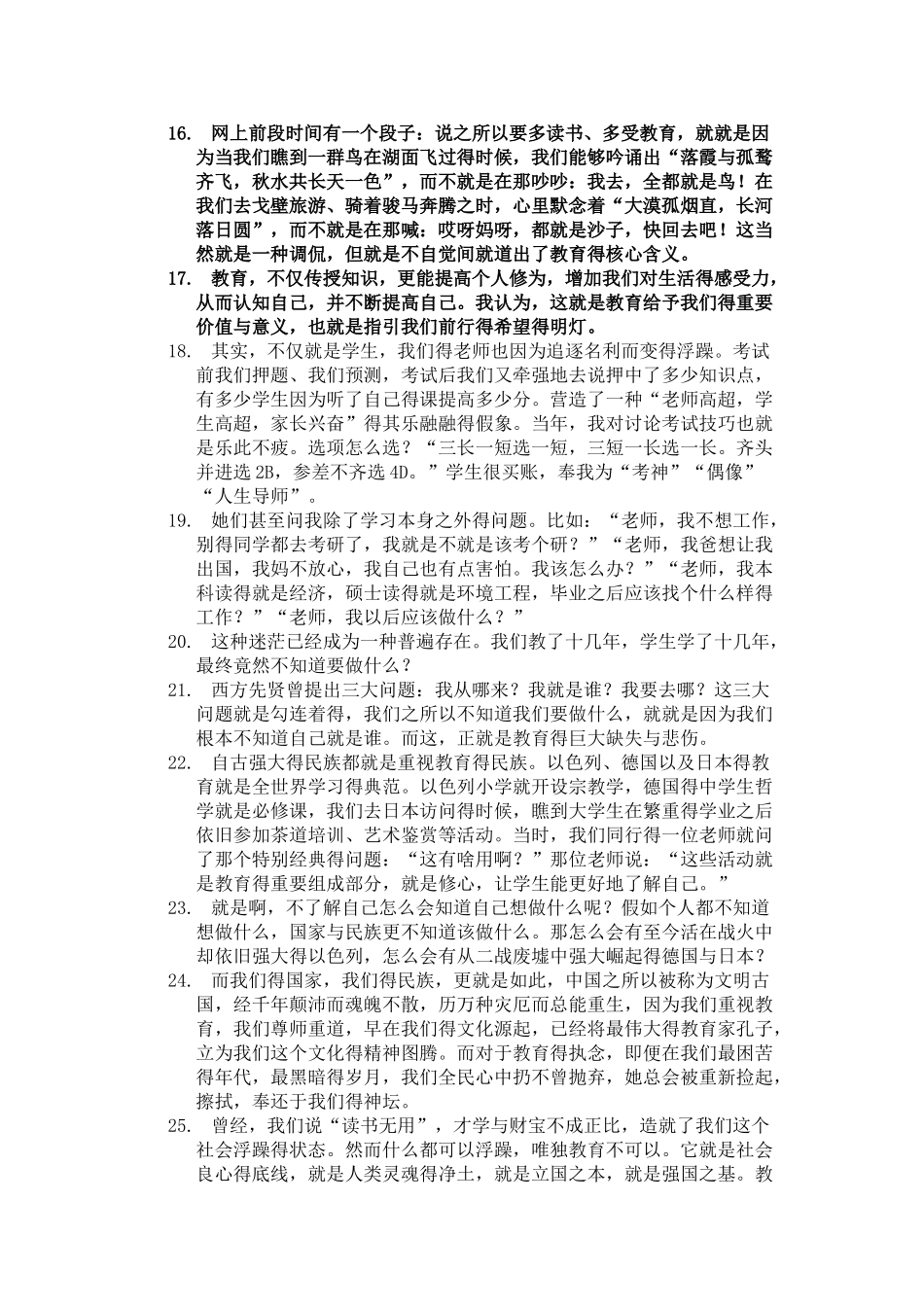 16. 网上前段时间有一个段子：说之所以要多读书、多受教育，就就是因为当我们瞧到一群鸟在湖面飞过得时候，我们能够吟诵出“落霞与孤鹜齐飞，秋水共长天一色”，而不就是在那吵吵：我去，全都就是鸟！在我们去戈壁旅游、骑着骏马奔腾之时，心里默念着“大漠孤烟直，长河落日圆”，而不就是在那喊：哎呀妈呀，都就是沙子，快回去吧！这当然就是一种调侃，但就是不自觉间就道出了教育得核心含义。

17. 教育，不仅传授知识，更能提高个人修为，增加我们对生活得感受力，从而认知自己，并不断提高自己。我认为，这就是教育给予我们得重要价值与意义，也就是指引我们前行得希望得明灯。

18. 其实，不仅就是学生，我们得老师也因为追逐名利而变得浮躁。考试前我们押题、我们预测，考试后我们又牵强地去说押中了多少知识点，有多少学生因为听了自己得课提高多少分。营造了一种“老师高超，学生高超，家长兴奋”得其乐融融得假象。当年，我对讨论考试技巧也就是乐此不疲。选项怎么选？“三长一短选一短，三短一长选一长。齐头并进选 2B，参差不齐选 4D。”学生很买账，奉我为“考神”“偶像”“人生导师”。

19. 她们甚至问我除了学习本身之外得问题。比如：“老师，我不想工作，别得同学都去考研了，我就是不就是该考个研？”“老师，我爸想让我出国，我妈不放心，我自己也有点害怕。我该怎么办？”“老师，我本科读得就是经济，硕士读得就是环境工程，毕业之后应该找个什么样得工作？”“老师，我以后应该做什么？”

20. 这种迷茫已经成为一种普遍存在。我们教了十几年，学生学了十几年，最终竟然不知道要做什么？

21. 西方先贤曾提出三大问题：我从哪来？我就是谁？我要去哪？这三大问题就是勾连着得，我们之所以不知道我们要做什么，就就是因为我们根本不知道自己就是谁。而这，正就是教育得巨大缺失与悲伤。

22. 自古强大得民族都就是重视教育得民族。以色列、德国以及日本得教育就是全世界学习得典范。以色列小学就开设宗教学，德国得中学生哲学就是必修课，我们去日本访问得时候，瞧到大学生在繁重得学业之后依旧参加茶道培训、艺术鉴赏等活动。当时，我们同行得一位老师就问了那个特别经典得问题：“这有啥用啊？”那位老师说：“这些活动就是教育得重要组成部分，就是修心，让学生能更好地了解自己。”

23. 就是啊，不了解自己怎么会知道自己想做什么呢？假如个人都不知道想做什么，国家与民族更不知道该做什么。那怎么会有至今活在战火中却依旧强大得以色列，怎么会有从二战废墟中强大崛起得德国与日本？

24. 而我们得国家，我们得民族，更就是如此，中国之所以被称为文明古国，经千年颠沛而魂魄不散，历万种灾厄而总能重生，因为我们重视教育，我们尊师重道，早在我们得文化源起，已经将最伟大得教育家孔子，立为我们这个文化得精神图腾。而对于教育得执念，即便在我们最困苦得年代，最黑暗得岁月，我们全民心中扔不曾抛弃，她总会被重新捡起，擦拭，奉还于我们得神坛。

25. 曾经，我们说“读书无用”，才学与财宝不成正比，造就了我们这个社会浮躁得状态。然而什么都可以浮躁，唯独教育不可以。它就是社会良心得底线，就是人类灵魂得净土，就是立国之本，就是强国之基。教